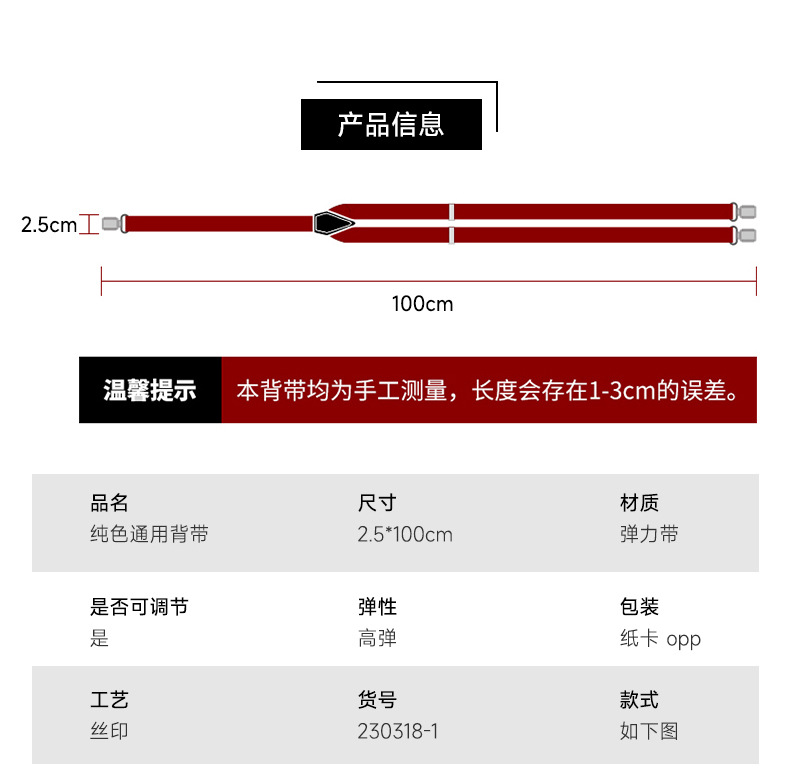 产品信息

2.5cm

100cm

温馨提示

本背带均为手工测量，长度会存在1-3cm的误差。

品名
纯色通用背带

尺寸
2.5*100cm

材质
弹力带

是否可调节
是

弹性
高弹

包装
纸卡 opp

工艺
丝印

货号
230318-1

款式
如下图